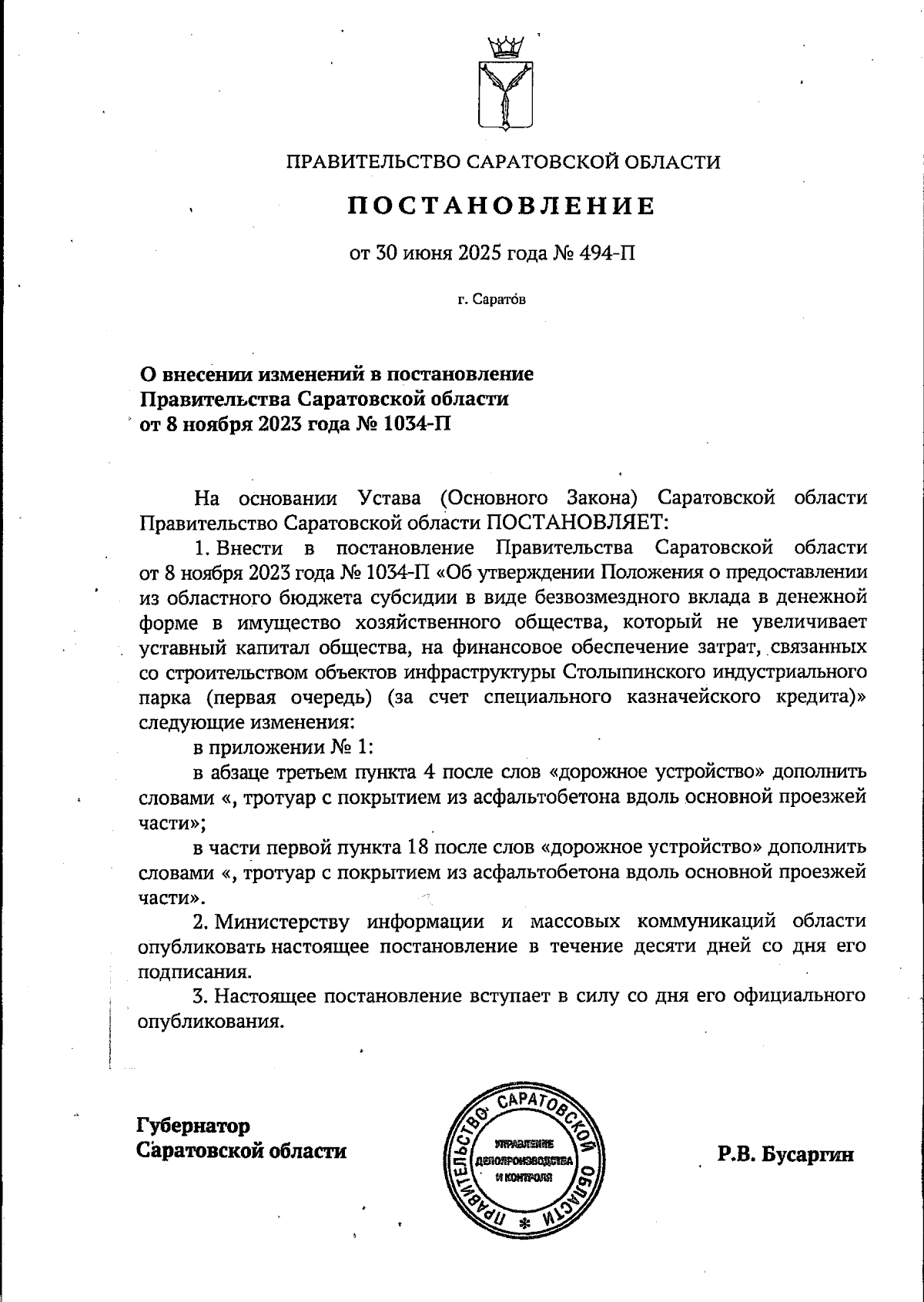 ПРАВИТЕЛЬСТВО САРАТОВСКОЙ ОБЛАСТИ

ПОСТАНОВЛЕНИЕ

от 30 июня 2025 года № 494-П

г. Саратов

О внесении изменений в постановление Правительства Саратовской области от 8 ноября 2023 года № 1034-П

На основании Устава (Основного Закона) Саратовской области Правительство Саратовской области ПОСТАНОВЛЯЕТ:

1. Внести в постановление Правительства Саратовской области от 8 ноября 2023 года № 1034-П «Об утверждении Положения о предоставлении из областного бюджета субсидии в виде безвозмездного вклада в денежной форме в имущество хозяйственного общества, который не увеличивает уставный капитал общества, на финансовое обеспечение затрат, связанных со строительством объектов инфраструктуры Столыпинского индустриального парка (первая очередь) (за счет специального казначейского кредита)» следующие изменения:

в приложении № 1:

в абзаце третьем пункта 4 после слов «дорожное устройство» дополнить словами «, тротуар с покрытием из асфальтобетона вдоль основной проезжей части»;

в части первой пункта 18 после слов «дорожное устройство» дополнить словами «, тротуар с покрытием из асфальтобетона вдоль основной проезжей части».

2. Министерству информации и массовых коммуникаций области опубликовать настоящее постановление в течение десяти дней со дня его подписания.

3. Настоящее постановление вступает в силу со дня его официального опубликования.

Губернатор
Саратовской области

ПРАВИТЕЛЬСТВО САРАТОВСКОЙ ОБЛАСТИ
УПРАВЛЕНИЕ ДЕЛОПРОИЗВОДСТВА И КОНТРОЛЯ

Р.В. Бусаргин